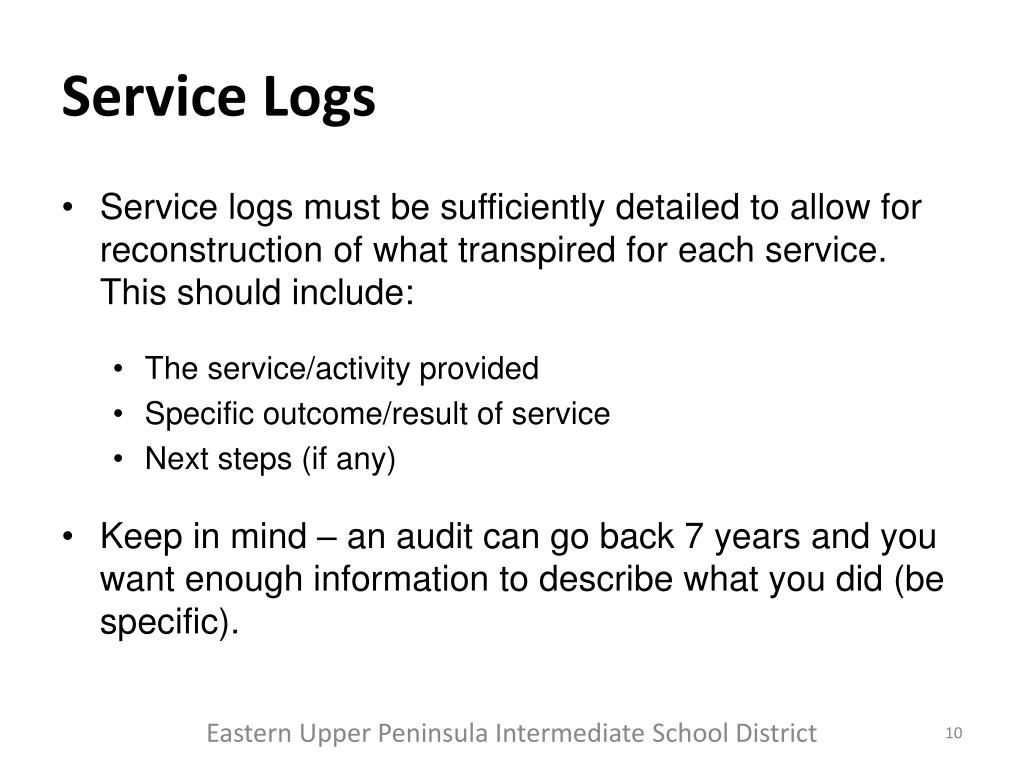 Service Logs

• Service logs must be sufficiently detailed to allow for reconstruction of what transpired for each service. This should include:

• The service/activity provided
• Specific outcome/result of service
• Next steps (if any)

• Keep in mind – an audit can go back 7 years and you want enough information to describe what you did (be specific).

Eastern Upper Peninsula Intermediate School District

10